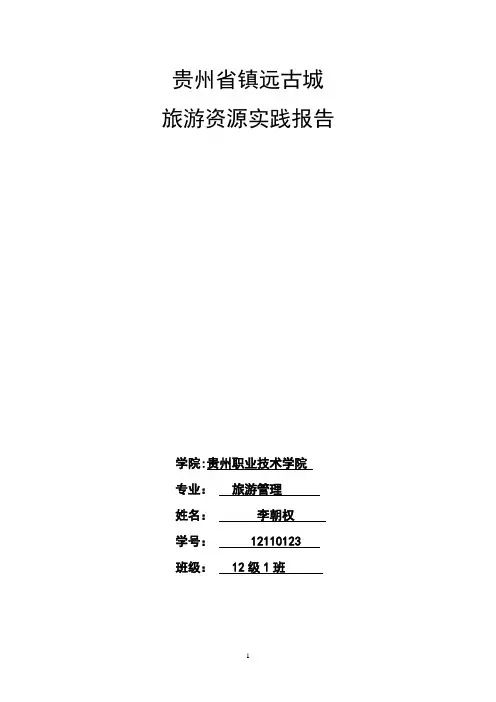 贵州省镇远古城

旅游资源实践报告

学院:贵州职业技术学院

专业: 旅游管理

姓名: 李朝权

学号: 12110123

班级: 12级1班

1